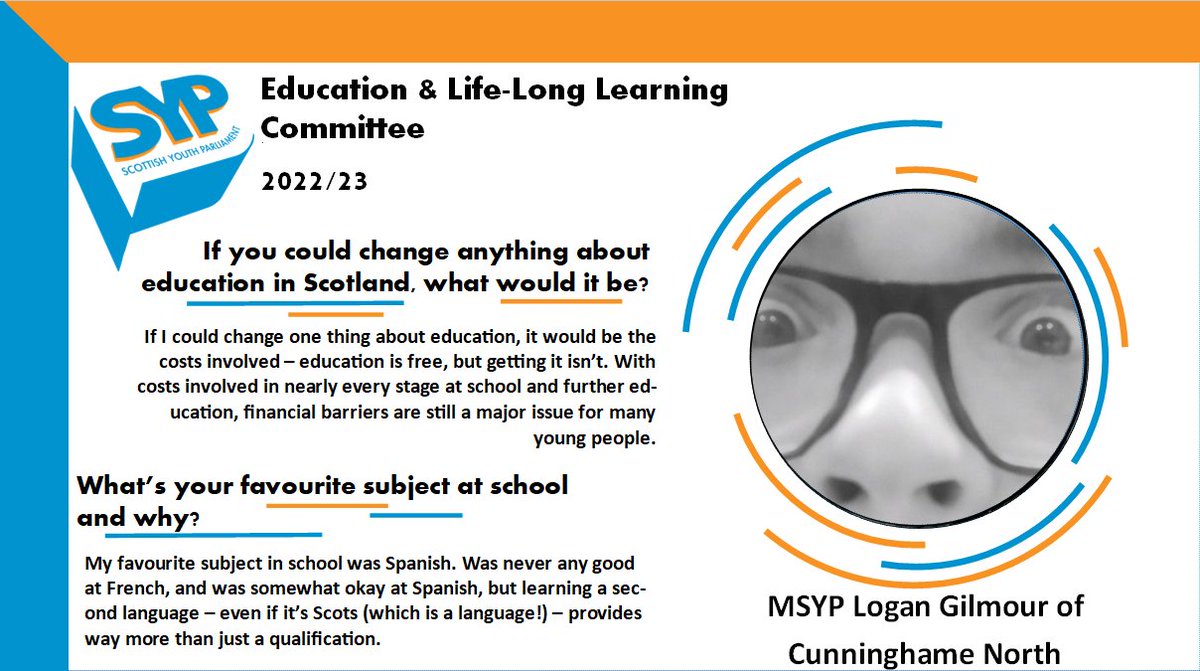 SYP
SCOTTISH YOUTH PARLIAMENT

Education & Life-Long Learning Committee

2022/23

If you could change anything about education in Scotland, what would it be?

If I could change one thing about education, it would be the costs involved – education is free, but getting it isn't. With costs involved in nearly every stage at school and further education, financial barriers are still a major issue for many young people.

What's your favourite subject at school and why?

My favourite subject in school was Spanish. Was never any good at French, and was somewhat okay at Spanish, but learning a second language – even if it's Scots (which is a language!) – provides way more than just a qualification.

MSYP Logan Gilmour of Cunninghame North